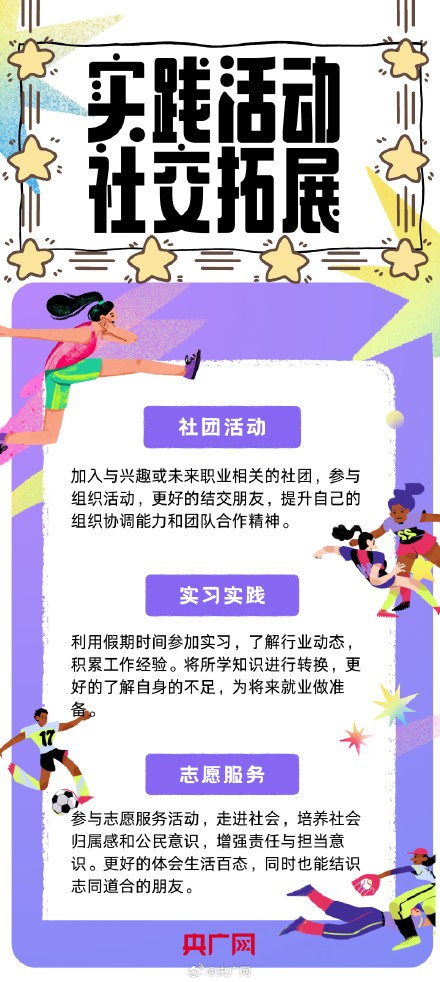 实践活动
社交拓展

社团活动

加入与兴趣或未来职业相关的社团，参与组织活动，更好的结交朋友，提升自己的组织协调能力和团队合作精神。

实习实践

利用假期时间参加实习，了解行业动态，积累工作经验。将所学知识进行转换，更好的了解自身的不足，为将来就业做准备。

志愿服务

参与志愿服务活动，走进社会，培养社会归属感和公民意识，增强责任与担当意识。更好的体会生活百态，同时也能结识志同道合的朋友。

央广网

@央广网